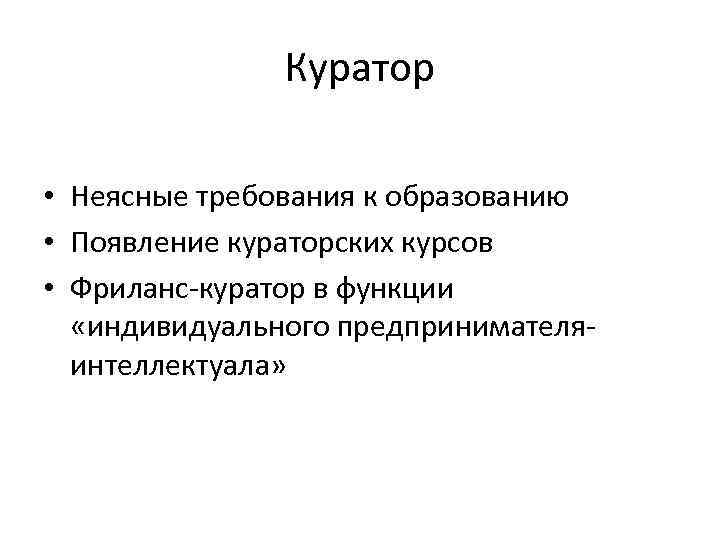 Куратор

• Неясные требования к образованию
• Появление кураторских курсов
• Фриланс-куратор в функции «индивидуального предпринимателя-интеллектуала»